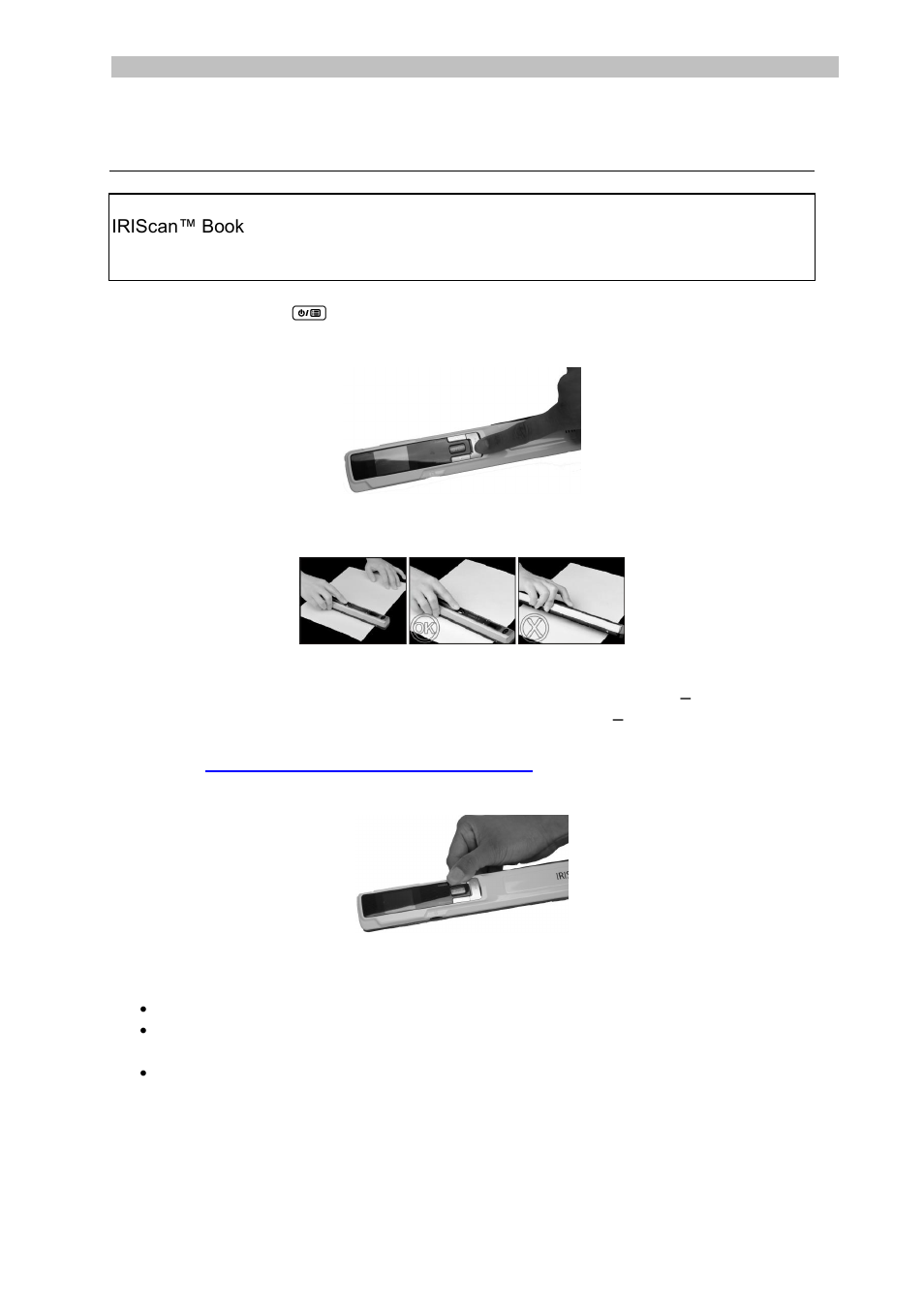 IRIScan™ Book

OK

IRIS